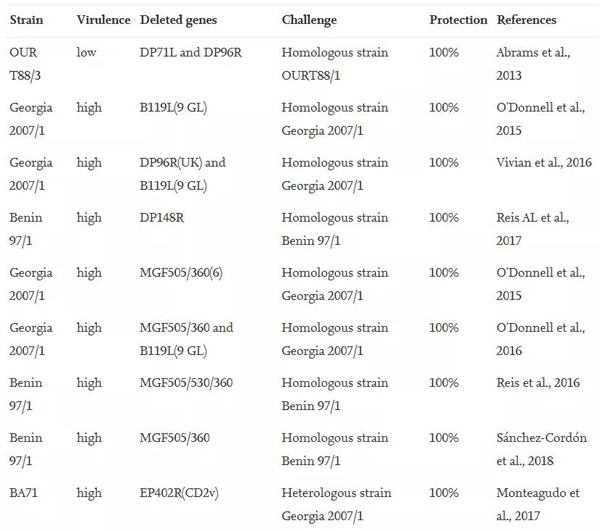 | Strain | Virulence | Deleted genes | Challenge | Protection | References |
|---|---|---|---|---|---|
| OUR T88/3 | low | DP71L and DP96R | Homologous strain OURT88/1 | 100% | Abrams et al., 2013 |
| Georgia 2007/1 | high | B119L(9 GL) | Homologous strain Georgia 2007/1 | 100% | O'Donnell et al., 2015 |
| Georgia 2007/1 | high | DP96R(UK) and B119L(9 GL) | Homologous strain Georgia 2007/1 | 100% | Vivian et al., 2016 |
| Benin 97/1 | high | DP148R | Homologous strain Benin 97/1 | 100% | Reis AL et al., 2017 |
| Georgia 2007/1 | high | MGF505/360(6) | Homologous strain Georgia 2007/1 | 100% | O'Donnell et al., 2015 |
| Georgia 2007/1 | high | MGF505/360 and B119L(9 GL) | Homologous strain Georgia 2007/1 | 100% | O'Donnell et al., 2016 |
| Benin 97/1 | high | MGF505/530/360 | Homologous strain Benin 97/1 | 100% | Reis et al., 2016 |
| Benin 97/1 | high | MGF505/360 | Homologous strain Benin 97/1 | 100% | Sánchez-Cordón et al., 2018 |
| BA71 | high | EP402R(CD2v) | Heterologous strain Georgia 2007/1 | 100% | Monteagudo et al., 2017 |